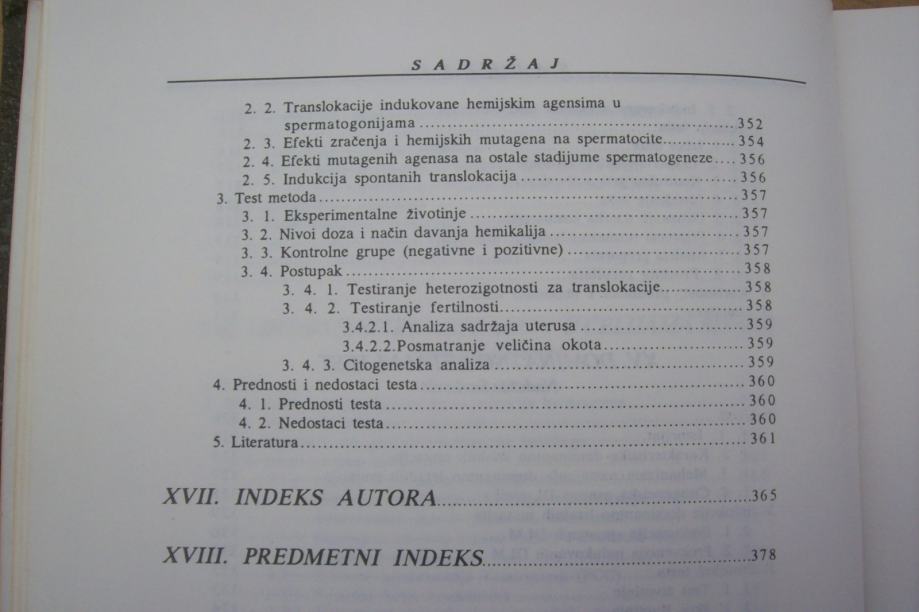 SADRŽAJ

2. 2. Translokacije indukovane hemijskim agensima u spermatogonijama ........ 352
2. 3. Efekti zračenja i hemijskih mutagena na spermatocite ........ 354
2. 4. Efekti mutagenih agenasa na ostale stadijume spermatogeneze .... 356
2. 5. Indukcija spontanih translokacija ........ 356
3. Test metoda ........ 357
3. 1. Eksperimentalne životinje ........ 357
3. 2. Nivoi doza i način davanja hemikalija ........ 357
3. 3. Kontrolne grupe (negativne i pozitivne) ........ 357
3. 4. Postupak ........ 358
3. 4. 1. Testiranje heterozigotnosti za translokacije ........ 358
3. 4. 2. Testiranje fertilnosti ........ 358
3.4.2.1. Analiza sadržaja uterusa ........ 359
3.4.2.2.Posmatranje veličina okota ........ 359
3. 4. 3. Citogenetska analiza ........ 359
4. Prednosti i nedostaci testa ........ 360
4. 1. Prednosti testa ........ 360
4. 2. Nedostaci testa ........ 360
5. Literatura ........ 361

XVII. INDEKS AUTORA ........ 365

XVIII. PREDMETNI INDEKS ........ 378